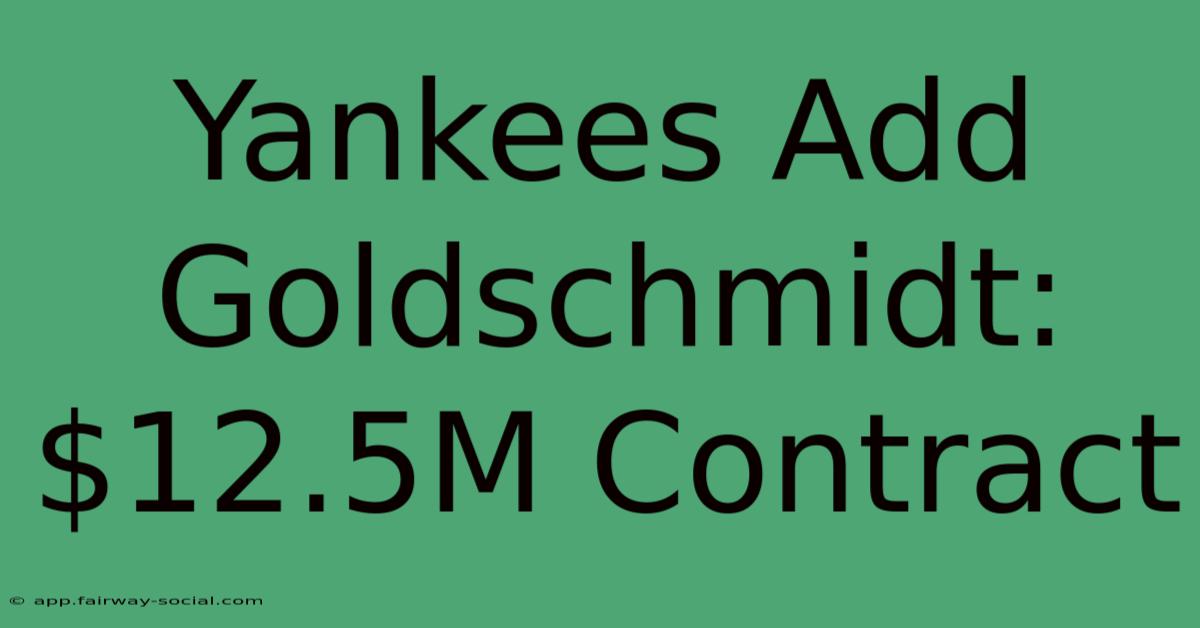 Yankees Add Goldschmidt: \$12.5M Contract

© app.fairway-social.com